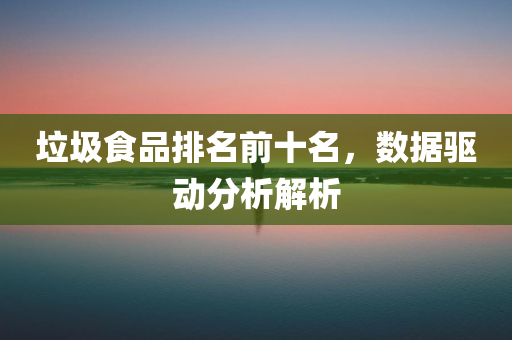 垃圾食品排名前十名，数据驱动分析解析